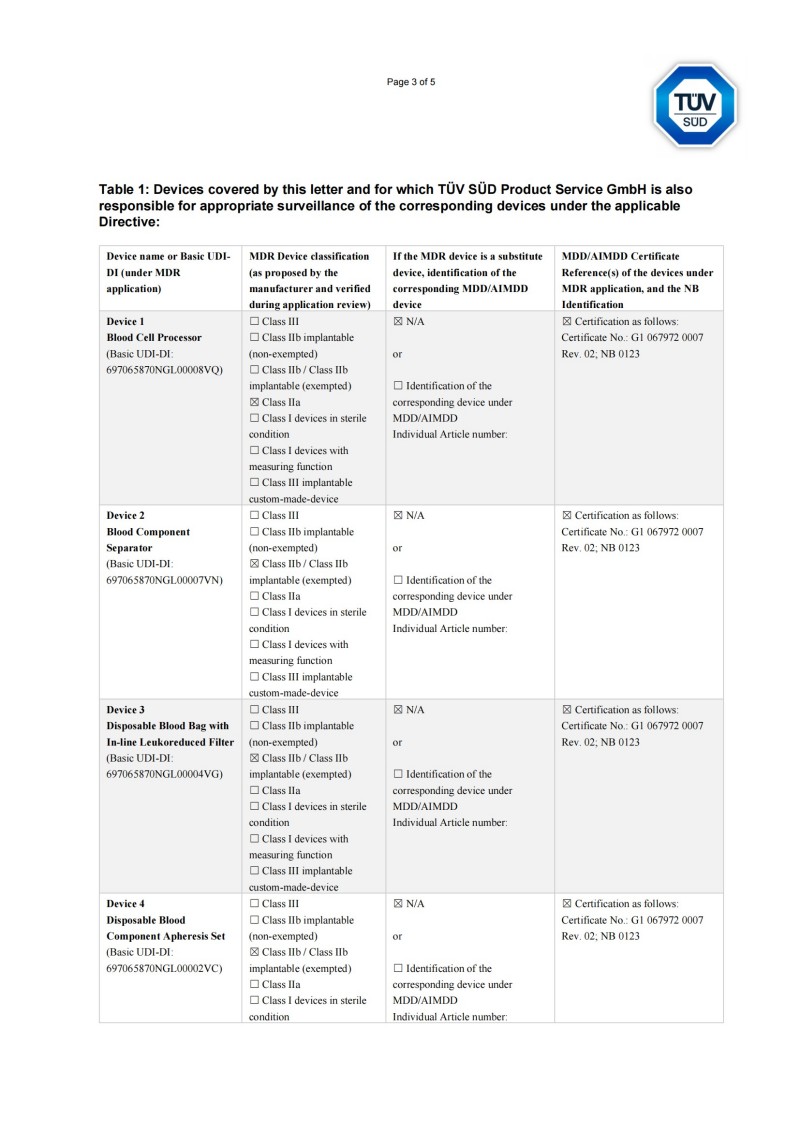 Page 3 of 5

TÜV SÜD

Table 1: Devices covered by this letter and for which TÜV SÜD Product Service GmbH is also responsible for appropriate surveillance of the corresponding devices under the applicable Directive:

| Device name or Basic UDI-DI (under MDR application) | MDR Device classification (as proposed by the manufacturer and verified during application review) | If the MDR device is a substitute device, identification of the corresponding MDD/AIMDD device | MDD/AIMDD Certificate Reference(s) of the devices under MDR application, and the NB Identification |
|---|---|---|---|
| Device 1 Blood Cell Processor (Basic UDI-DI: 697065870NGL00008VQ) | ☐ Class III ☐ Class IIb implantable (non-exempted) ☐ Class IIb / Class IIb implantable (exempted) ☒ Class IIa ☐ Class I devices in sterile condition ☐ Class I devices with measuring function ☐ Class III implantable custom-made-device | ☒ N/A or ☐ Identification of the corresponding device under MDD/AIMDD Individual Article number: | ☒ Certification as follows: Certificate No.: G1 067972 0007 Rev. 02; NB 0123 |
| Device 2 Blood Component Separator (Basic UDI-DI: 697065870NGL00007VN) | ☐ Class III ☐ Class IIb implantable (non-exempted) ☒ Class IIb / Class IIb implantable (exempted) ☐ Class IIa ☐ Class I devices in sterile condition ☐ Class I devices with measuring function ☐ Class III implantable custom-made-device | ☒ N/A or ☐ Identification of the corresponding device under MDD/AIMDD Individual Article number: | ☒ Certification as follows: Certificate No.: G1 067972 0007 Rev. 02; NB 0123 |
| Device 3 Disposable Blood Bag with In-line Leukoreduced Filter (Basic UDI-DI: 697065870NGL00004VG) | ☐ Class III ☐ Class IIb implantable (non-exempted) ☒ Class IIb / Class IIb implantable (exempted) ☐ Class IIa ☐ Class I devices in sterile condition ☐ Class I devices with measuring function ☐ Class III implantable custom-made-device | ☒ N/A or ☐ Identification of the corresponding device under MDD/AIMDD Individual Article number: | ☒ Certification as follows: Certificate No.: G1 067972 0007 Rev. 02; NB 0123 |
| Device 4 Disposable Blood Component Apheresis Set (Basic UDI-DI: 697065870NGL00002VC) | ☐ Class III ☐ Class IIb implantable (non-exempted) ☒ Class IIb / Class IIb implantable (exempted) ☐ Class IIa ☐ Class I devices in sterile condition | ☒ N/A or ☐ Identification of the corresponding device under MDD/AIMDD Individual Article number: | ☒ Certification as follows: Certificate No.: G1 067972 0007 Rev. 02; NB 0123 |